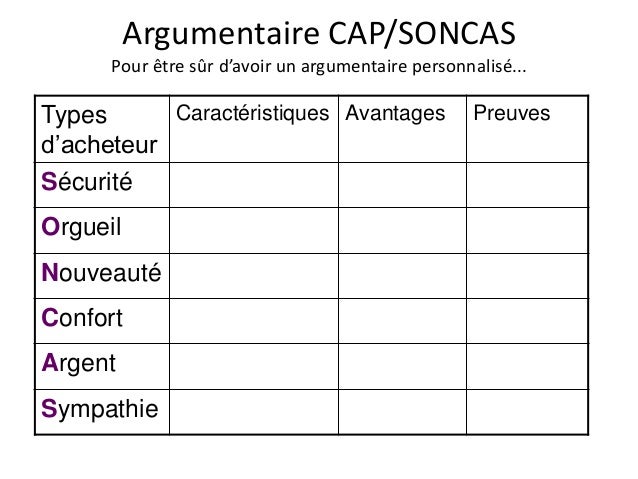 Argumentaire CAP/SONCAS

Pour être sûr d’avoir un argumentaire personnalisé...

| Types d’acheteur | Caractéristiques | Avantages | Preuves |
|---|---|---|---|
| Sécurité | | | |
| Orgueil | | | |
| Nouveauté | | | |
| Confort | | | |
| Argent | | | |
| Sympathie | | | |